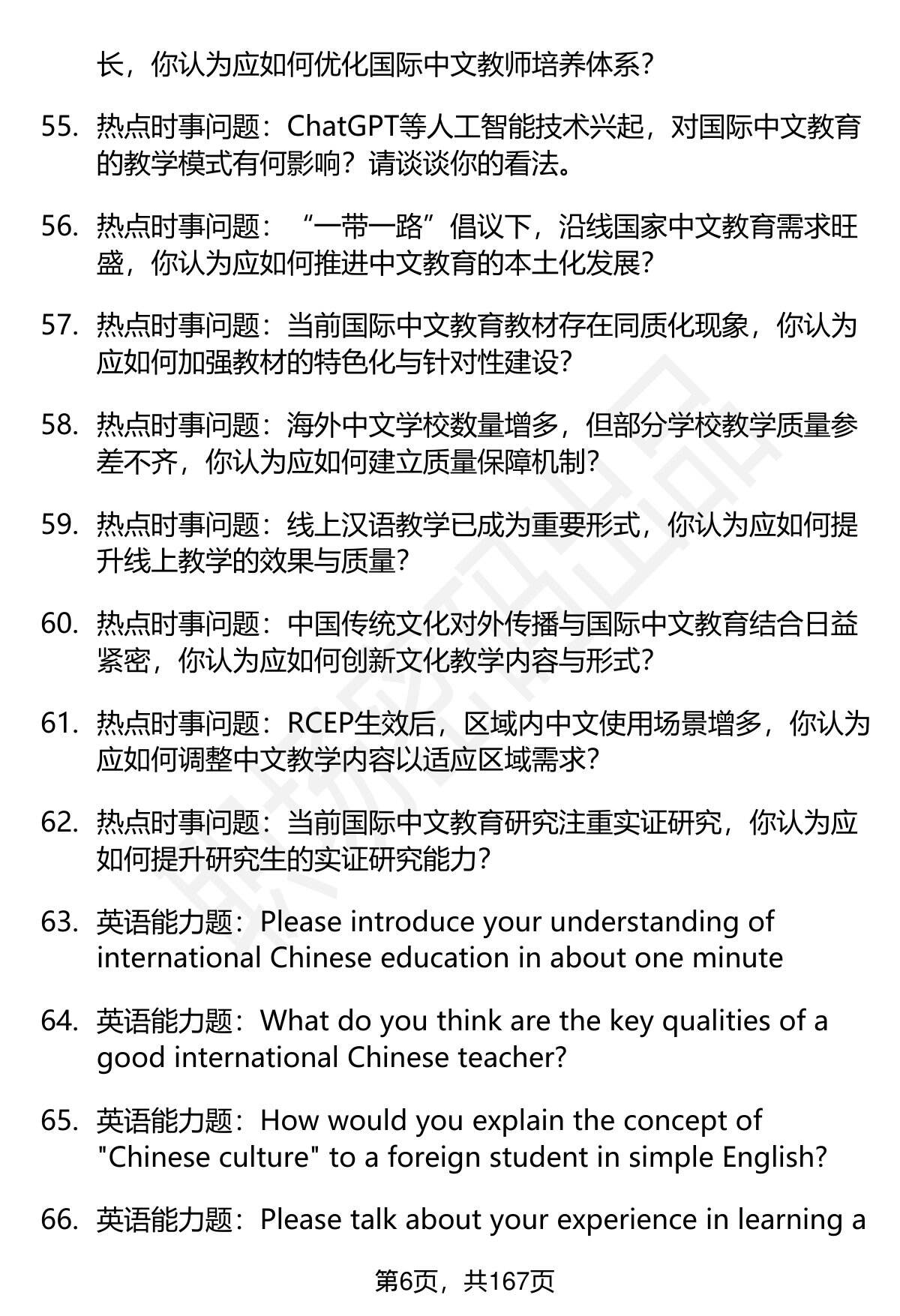 长，你认为应如何优化国际中文教师培养体系？

55. 热点时事问题：ChatGPT等人工智能技术兴起，对国际中文教育的教学模式有何影响？请谈谈你的看法。

56. 热点时事问题：“一带一路”倡议下，沿线国家中文教育需求旺盛，你认为应如何推进中文教育的本土化发展？

57. 热点时事问题：当前国际中文教育教材存在同质化现象，你认为应如何加强教材的特色化与针对性建设？

58. 热点时事问题：海外中文学校数量增多，但部分学校教学质量参差不齐，你认为应如何建立质量保障机制？

59. 热点时事问题：线上汉语教学已成为重要形式，你认为应如何提升线上教学的效果与质量？

60. 热点时事问题：中国传统文化对外传播与国际中文教育结合日益紧密，你认为应如何创新文化教学内容与形式？

61. 热点时事问题：RCEP生效后，区域内中文使用场景增多，你认为应如何调整中文教学内容以适应区域需求？

62. 热点时事问题：当前国际中文教育研究注重实证研究，你认为应如何提升研究生的实证研究能力？

63. 英语能力题：Please introduce your understanding of international Chinese education in about one minute

64. 英语能力题：What do you think are the key qualities of a good international Chinese teacher?

65. 英语能力题：How would you explain the concept of "Chinese culture" to a foreign student in simple English?

66. 英语能力题：Please talk about your experience in learning a

第6页，共167页